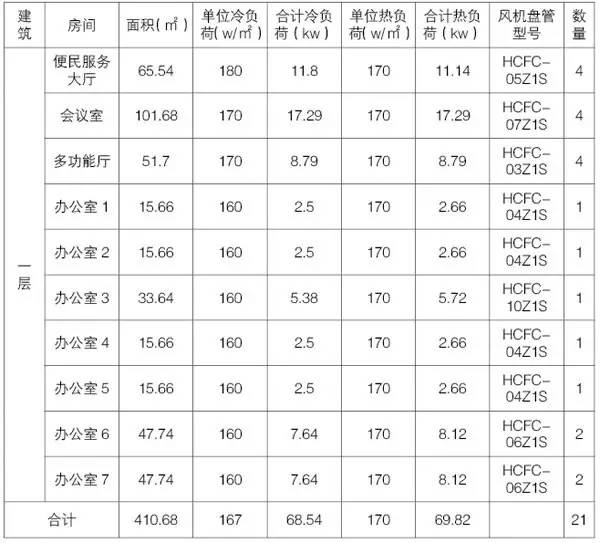 | 建筑 | 房间 | 面积(㎡) | 单位冷负荷(w/㎡) | 合计冷负荷(kw) | 单位热负荷(w/㎡) | 合计热负荷(kw) | 风机盘管型号 | 数量 |
|---|---|---|---|---|---|---|---|---|
| 一层 | 便民服务大厅 | 65.54 | 180 | 11.8 | 170 | 11.14 | HCFC-05Z1S | 4 |
|  | 会议室 | 101.68 | 170 | 17.29 | 170 | 17.29 | HCFC-07Z1S | 4 |
|  | 多功能厅 | 51.7 | 170 | 8.79 | 170 | 8.79 | HCFC-03Z1S | 4 |
|  | 办公室1 | 15.66 | 160 | 2.5 | 170 | 2.66 | HCFC-04Z1S | 1 |
|  | 办公室2 | 15.66 | 160 | 2.5 | 170 | 2.66 | HCFC-04Z1S | 1 |
|  | 办公室3 | 33.64 | 160 | 5.38 | 170 | 5.72 | HCFC-10Z1S | 1 |
|  | 办公室4 | 15.66 | 160 | 2.5 | 170 | 2.66 | HCFC-04Z1S | 1 |
|  | 办公室5 | 15.66 | 160 | 2.5 | 170 | 2.66 | HCFC-04Z1S | 1 |
|  | 办公室6 | 47.74 | 160 | 7.64 | 170 | 8.12 | HCFC-06Z1S | 2 |
|  | 办公室7 | 47.74 | 160 | 7.64 | 170 | 8.12 | HCFC-06Z1S | 2 |
| 合计 |  | 410.68 | 167 | 68.54 | 170 | 69.82 |  | 21 |